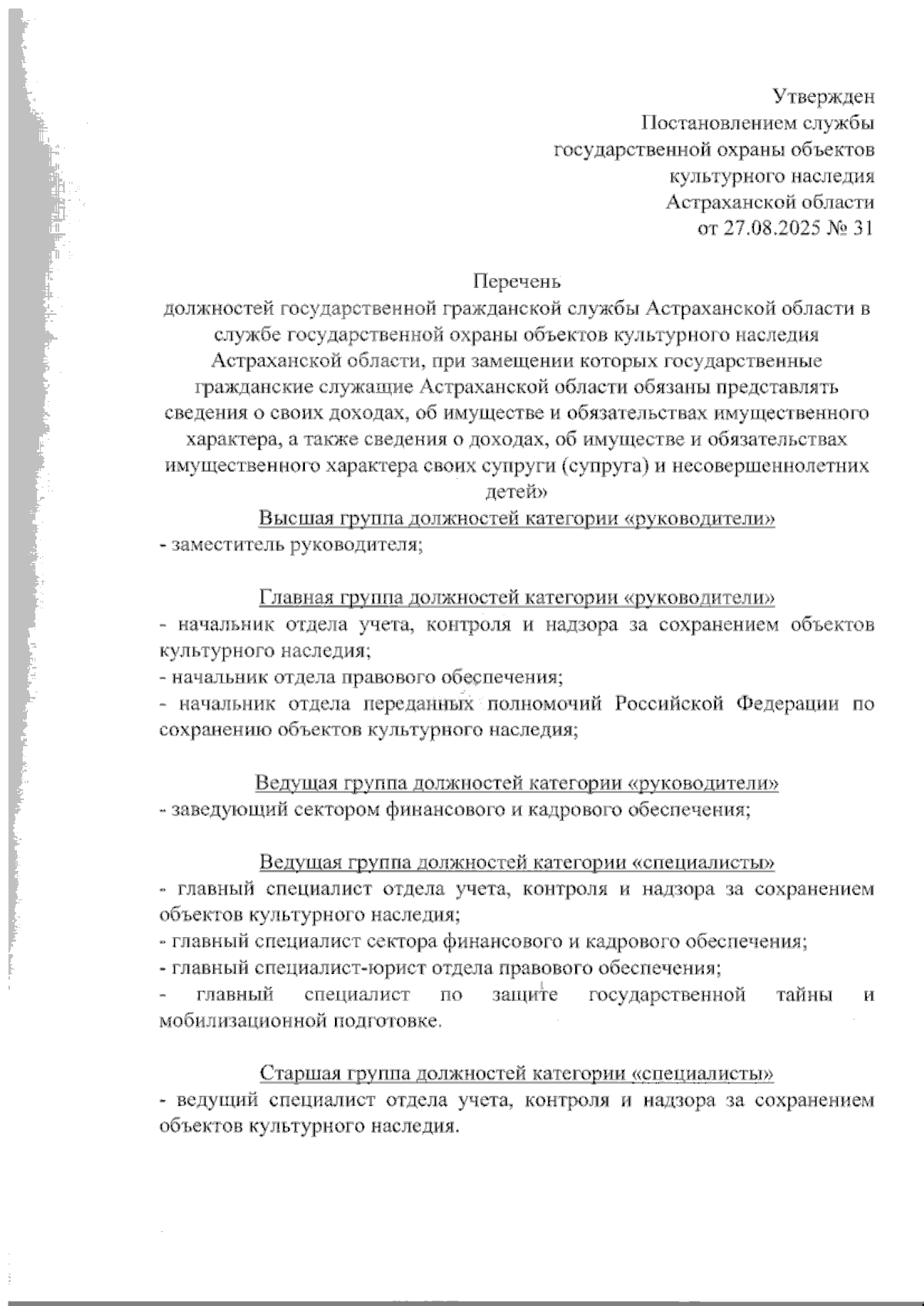 Утвержден
Постановлением службы
государственной охраны объектов
культурного наследия
Астраханской области
от 27.08.2025 № 31

Перечень
должностей государственной гражданской службы Астраханской области в службе государственной охраны объектов культурного наследия Астраханской области, при замещении которых государственные гражданские служащие Астраханской области обязаны представлять сведения о своих доходах, об имуществе и обязательствах имущественного характера, а также сведения о доходах, об имуществе и обязательствах имущественного характера своих супруги (супруга) и несовершеннолетних детей»

Высшая группа должностей категории «руководители»
- заместитель руководителя;

Главная группа должностей категории «руководители»
- начальник отдела учета, контроля и надзора за сохранением объектов культурного наследия;
- начальник отдела правового обеспечения;
- начальник отдела переданных полномочий Российской Федерации по сохранению объектов культурного наследия;

Ведущая группа должностей категории «руководители»
- заведующий сектором финансового и кадрового обеспечения;

Ведущая группа должностей категории «специалисты»
- главный специалист отдела учета, контроля и надзора за сохранением объектов культурного наследия;
- главный специалист сектора финансового и кадрового обеспечения;
- главный специалист-юрист отдела правового обеспечения;
- главный специалист по защите государственной тайны и мобилизационной подготовке.

Старшая группа должностей категории «специалисты»
- ведущий специалист отдела учета, контроля и надзора за сохранением объектов культурного наследия.